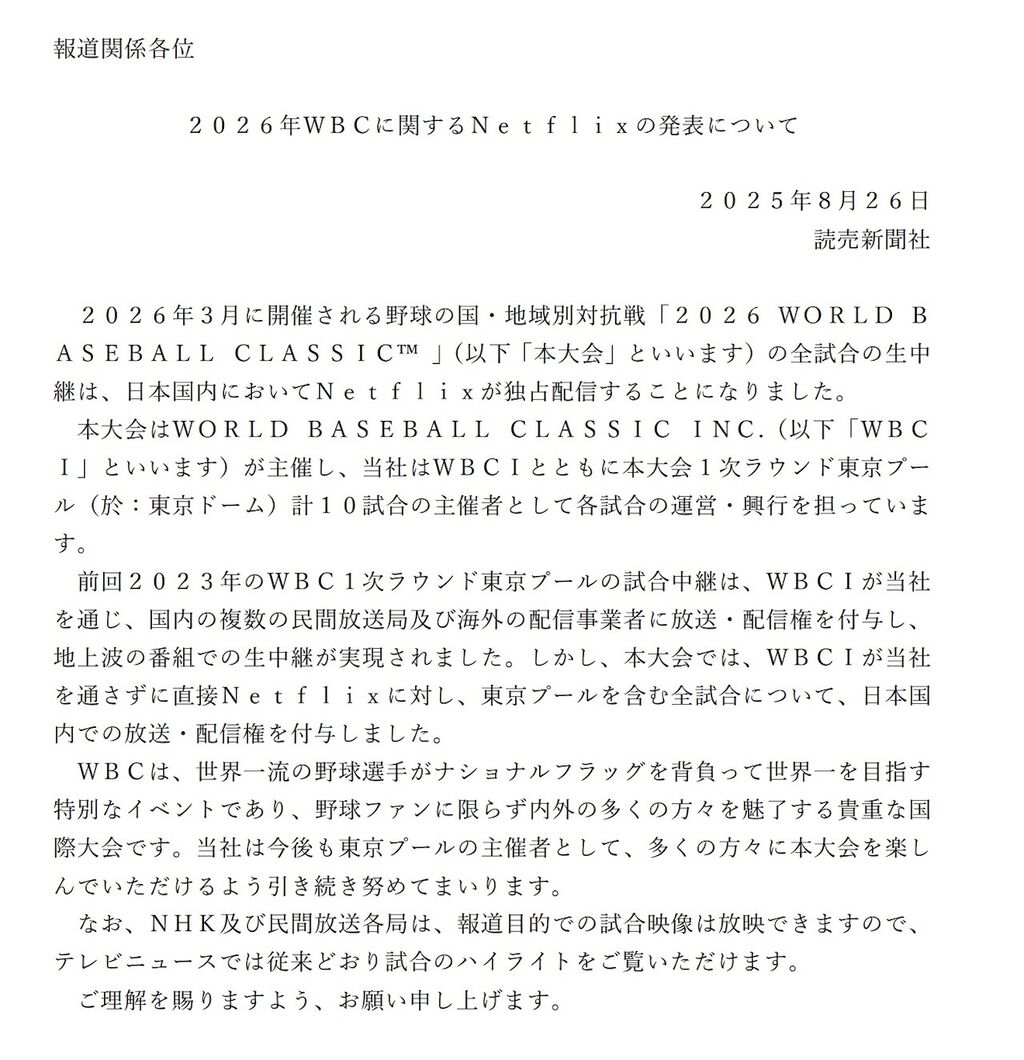 報道関係各位

２０２６年WBCに関するＮｅｔｆｌｉｘの発表について

２０２５年8月２６日
読売新聞社

２０２６年３月に開催される野球の国・地域別対抗戦「２０２６ WORLD BASEBALL CLASSIC™」（以下「本大会」といいます）の全試合の生中継は、日本国内においてＮｅｔｆｌｉｘが独占配信することになりました。

本大会はWORLD BASEBALL CLASSIC INC.（以下「WBCI」といいます）が主催し、当社はWBCIとともに本大会１次ラウンド東京プール（於：東京ドーム）計１０試合の主催者として各試合の運営・興行を担っています。

前回２０２３年のWBC１次ラウンド東京プールの試合中継は、ＷＢＣＩが当社を通じ、国内の複数の民間放送局及び海外の配信事業者に放送・配信権を付与し、地上波の番組での生中継が実現されました。しかし、本大会では、ＷＢＣＩが当社を通さずに直接Ｎｅｔｆｌｉｘに対し、東京プールを含む全試合について、日本国内での放送・配信権を付与しました。

ＷＢＣは、世界一流の野球選手がナショナルフラッグを背負って世界一を目指す特別なイベントであり、野球ファンに限らず内外の多くの方々を魅了する貴重な国際大会です。当社は今後も東京プールの主催者として、多くの方々に本大会を楽しんでいただけるよう引き続き努めてまいります。

なお、ＮＨＫ及び民間放送各局は、報道目的での試合映像は放映できますので、テレビニュースでは従来どおり試合のハイライトをご覧いただけます。

ご理解を賜りますよう、お願い申し上げます。